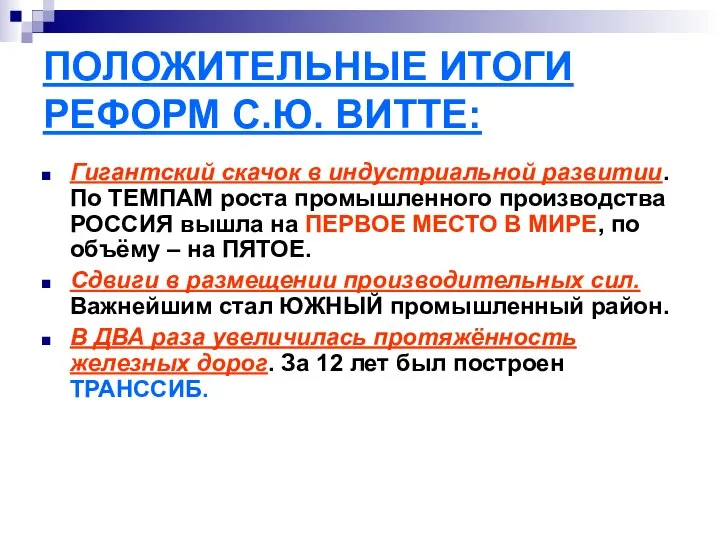 ПОЛОЖИТЕЛЬНЫЕ ИТОГИ РЕФОРМ С.Ю. ВИТТЕ:

Гигантский скачок в индустриальной развитии. По ТЕМПАМ роста промышленного производства РОССИЯ вышла на ПЕРВОЕ МЕСТО В МИРЕ, по объёму – на ПЯТОЕ.

Сдвиги в размещении производительных сил. Важнейшим стал ЮЖНЫЙ промышленный район.

В ДВА раза увеличилась протяжённость железных дорог. За 12 лет был построен ТРАНССИБ.